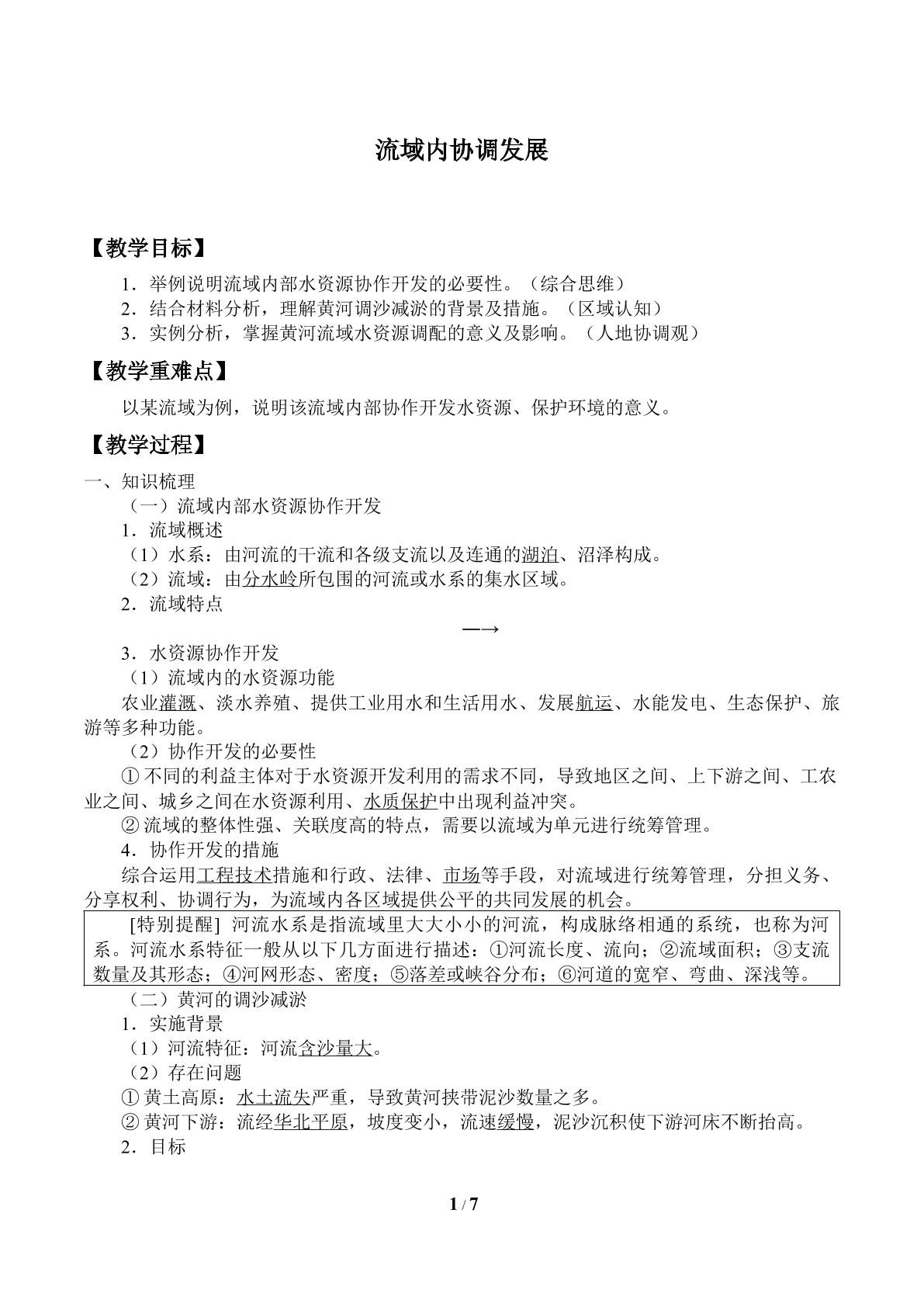 流域内协调发展

【教学目标】

1．举例说明流域内部水资源协作开发的必要性。（综合思维）
2．结合材料分析，理解黄河调沙减淤的背景及措施。（区域认知）
3．实例分析，掌握黄河流域水资源调配的意义及影响。（人地协调观）

【教学重难点】

以某流域为例，说明该流域内部协作开发水资源、保护环境的意义。

【教学过程】

一、知识梳理

（一）流域内部水资源协作开发

1．流域概述

（1）水系：由河流的干流和各级支流以及连通的湖泊、沼泽构成。

（2）流域：由分水岭所包围的河流或水系的集水区域。

2．流域特点

—→

3．水资源协作开发

（1）流域内的水资源功能

农业灌溉、淡水养殖、提供工业用水和生活用水、发展航运、水能发电、生态保护、旅游等多种功能。

（2）协作开发的必要性

①不同的利益主体对于水资源开发利用的需求不同，导致地区之间、上下游之间、工农业之间、城乡之间在水资源利用、水质保护中出现利益冲突。

②流域的整体性强、关联度高的特点，需要以流域为单元进行统筹管理。

4．协作开发的措施

综合运用工程技术措施和行政、法律、市场等手段，对流域进行统筹管理，分担义务、分享权利、协调行为，为流域内各区域提供公平的共同发展的机会。

[特别提醒] 河流水系是指流域里大大小小的河流，构成脉络相通的系统，也称为河系。河流水系特征一般从以下几方面进行描述：①河流长度、流向；②流域面积；③支流数量及其形态；④河网形态、密度；⑤落差或峡谷分布；⑥河道的宽窄、弯曲、深浅等。

（二）黄河的调沙减淤

1．实施背景

（1）河流特征：河流含沙量大。

（2）存在问题

①黄土高原：水土流失严重，导致黄河挟带泥沙数量之多。

②黄河下游：流经华北平原，坡度变小，流速缓慢，泥沙沉积使下游河床不断抬高。

2．目标

1 / 7